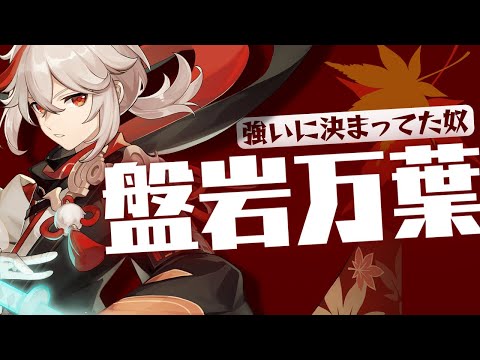 強いに決まってた奴
盤岩万葉